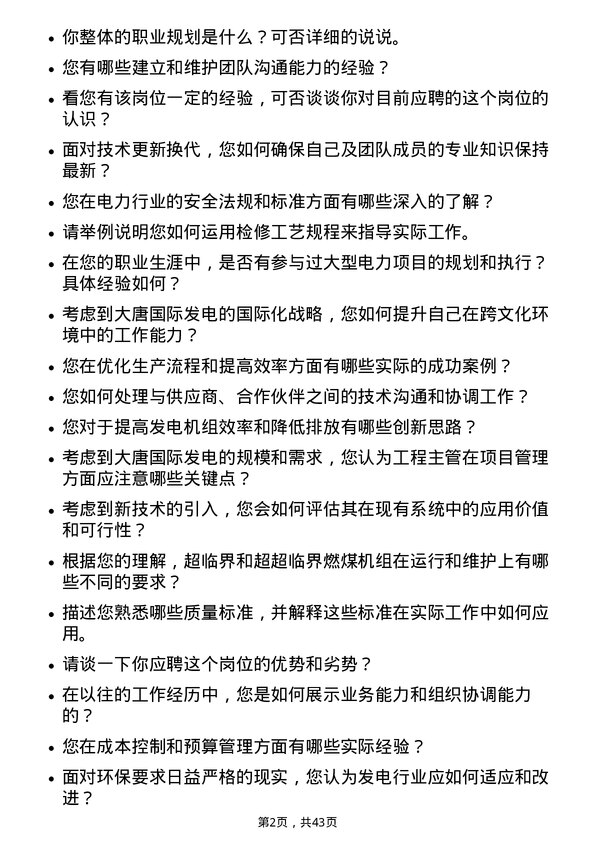 • 你整体的职业规划是什么？可否详细的说说。

• 您有哪些建立和维护团队沟通能力的经验？

• 看您有该岗位一定的经验，可否谈谈你对目前应聘的这个岗位的认识？

• 面对技术更新换代，您如何确保自己及团队成员的专业知识保持最新？

• 您在电力行业的安全法规和标准方面有哪些深入的了解？

• 请举例说明您如何运用检修工艺规程来指导实际工作。

• 在您的职业生涯中，是否有参与过大型电力项目的规划和执行？具体经验如何？

• 考虑到大唐国际发电的国际化战略，您如何提升自己在跨文化环境中的工作能力？

• 您在优化生产流程和提高效率方面有哪些实际的成功案例？

• 您如何处理与供应商、合作伙伴之间的技术沟通和协调工作？

• 您对于提高发电机组效率和降低排放有哪些创新思路？

• 考虑到大唐国际发电的规模和需求，您认为工程主管在项目管理方面应注意哪些关键点？

• 考虑到新技术的引入，您会如何评估其在现有系统中的应用价值和可行性？

• 根据您的理解，超临界和超超临界燃煤机组在运行和维护上有哪些不同的要求？

• 描述您熟悉哪些质量标准，并解释这些标准在实际工作中如何应用。

• 请谈一下你应聘这个岗位的优势和劣势？

• 在以往的工作经历中，您是如何展示业务能力和组织协调能力的？

• 您在成本控制和预算管理方面有哪些实际经验？

• 面对环保要求日益严格的现实，您认为发电行业应如何适应和改进？

第2页，共43页